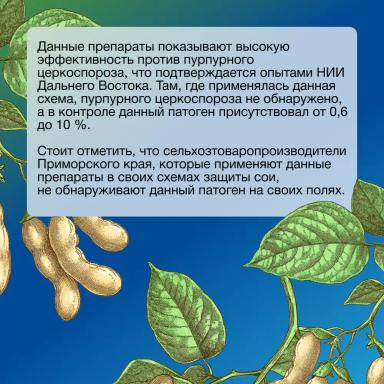 Данные препараты показывают высокую эффективность против пурпурного церкоспороза, что подтверждается опытами НИИ Дальнего Востока. Там, где применялась данная схема, пурпурного церкоспороза не обнаружено, а в контроле данный патоген присутствовал от 0,6 до 10 %.

Стоит отметить, что сельхозтоваропроизводители Приморского края, которые применяют данные препараты в своих схемах защиты сои, не обнаруживают данный патоген на своих полях.